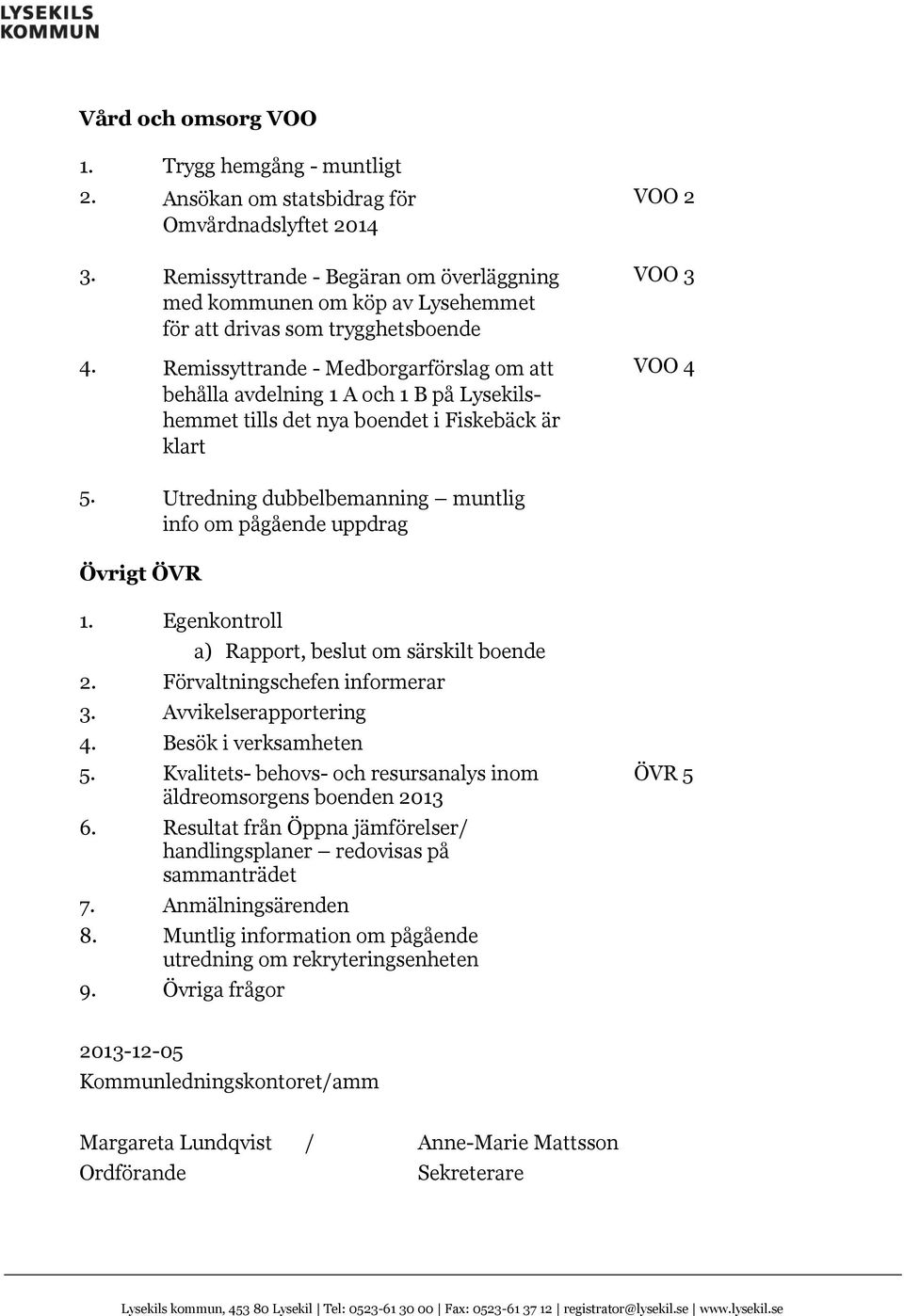 LYSEKILS
KOMMUN

Vård och omsorg VOO

1. Trygg hemgång - muntligt

2. Ansökan om statsbidrag för Omvårdnadslyftet 2014 VOO 2

3. Remissyttrande - Begäran om överläggning med kommunen om köp av Lysehemmet för att drivas som trygghetsboende VOO 3

4. Remissyttrande - Medborgarförslag om att behålla avdelning 1 A och 1 B på Lysekilshemmet tills det nya boendet i Fiskebäck är klart VOO 4

5. Utredning dubbelbemanning – muntlig info om pågående uppdrag

Övrigt ÖVR

1. Egenkontroll
a) Rapport, beslut om särskilt boende
2. Förvaltningschefen informerar
3. Avvikelserapportering
4. Besök i verksamheten
5. Kvalitets- behovs- och resursanalys inom äldreomsorgens boenden 2013 ÖVR 5
6. Resultat från Öppna jämförelser/ handlingsplaner – redovisas på sammanträdet
7. Anmälningsärenden
8. Muntlig information om pågående utredning om rekryteringsenheten
9. Övriga frågor

2013-12-05
Kommunledningskontoret/amm

Margareta Lundqvist / Anne-Marie Mattsson
Ordförande Sekreterare

Lysekils kommun, 453 80 Lysekil | Tel: 0523-61 30 00 | Fax: 0523-61 37 12 | registrator@lysekil.se | www.lysekil.se